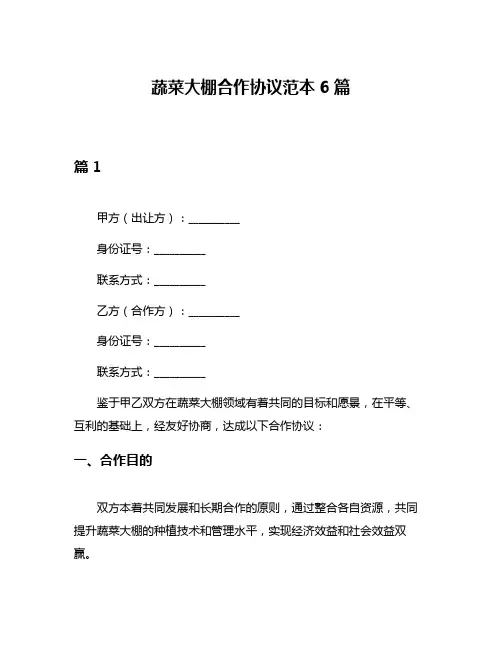 蔬菜大棚合作协议范本 6 篇

篇 1

甲方（出让方）：__________

身份证号：__________

联系方式：__________

乙方（合作方）：__________

身份证号：__________

联系方式：__________

鉴于甲乙双方在蔬菜大棚领域有着共同的目标和愿景，在平等、互利的基础上，经友好协商，达成以下合作协议：

一、合作目的

双方本着共同发展和长期合作的原则，通过整合各自资源，共同提升蔬菜大棚的种植技术和管理水平，实现经济效益和社会效益双赢。